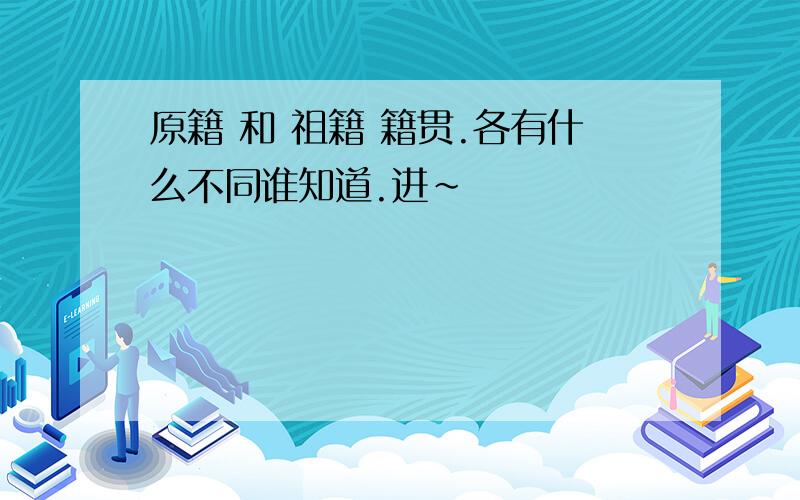 原籍 和 祖籍 籍贯.各有什么不同谁知道.进~

E-LEARNING